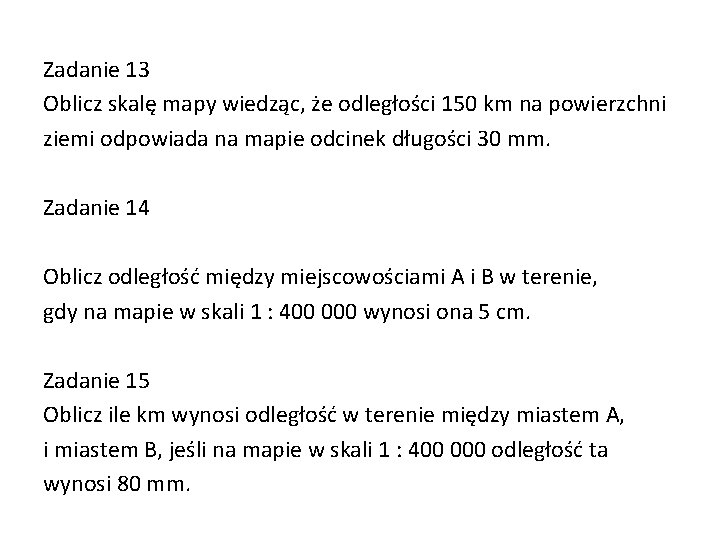 Zadanie 13
Oblicz skalę mapy wiedząc, że odległości 150 km na powierzchni ziemi odpowiada na mapie odcinek długości 30 mm.

Zadanie 14

Oblicz odległość między miejscowościami A i B w terenie, gdy na mapie w skali 1 : 400 000 wynosi ona 5 cm.

Zadanie 15
Oblicz ile km wynosi odległość w terenie między miastem A, i miastem B, jeśli na mapie w skali 1 : 400 000 odległość ta wynosi 80 mm.